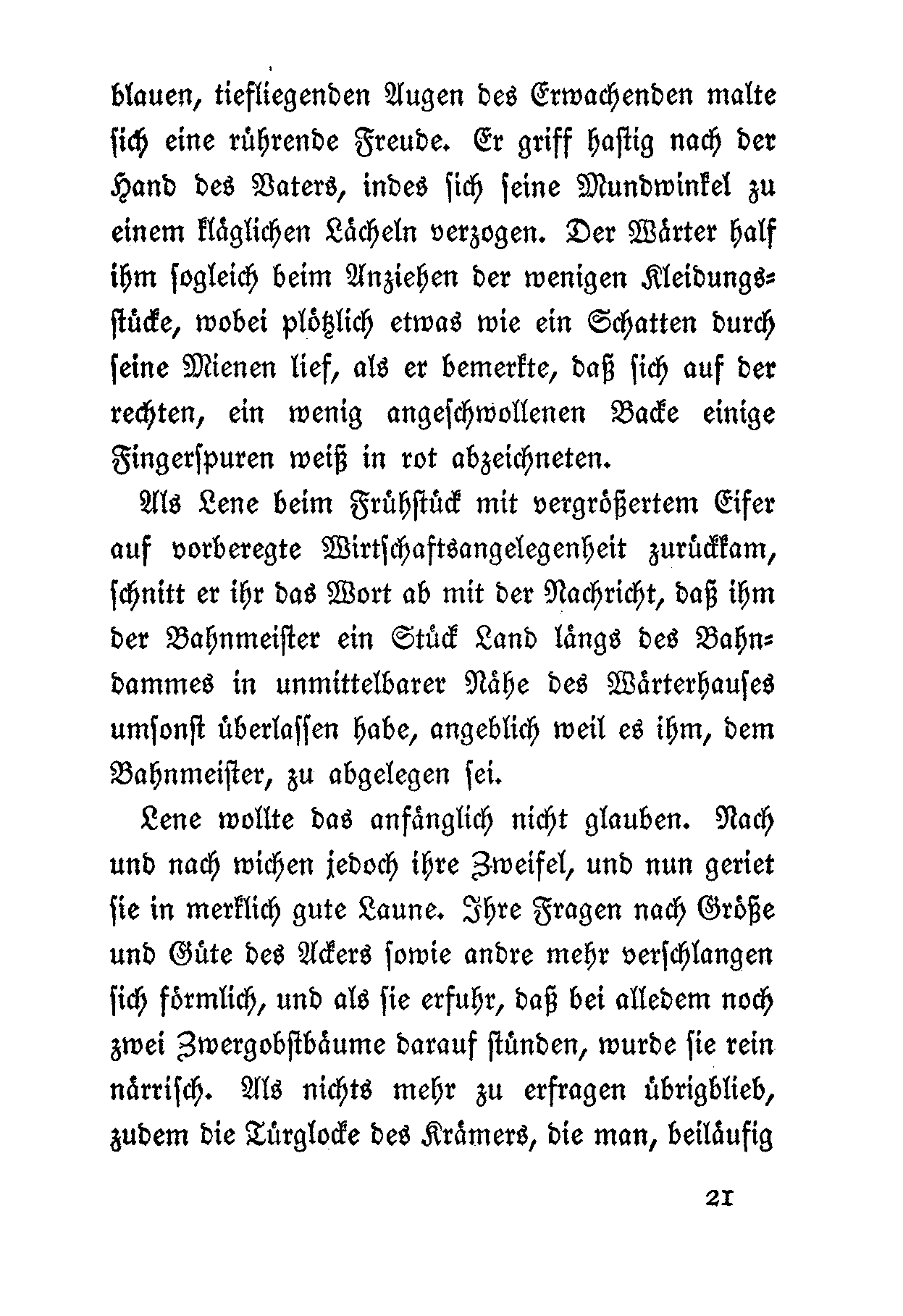 blauen, tiefliegenden Augen des Erwachenden malte sich eine rührende Freude. Er griff hastig nach der Hand des Vaters, indes sich seine Mundwinkel zu einem kläglichen Lächeln verzogen. Der Wärter half ihm sogleich beim Anziehen der wenigen Kleidungsstücke, wobei plötzlich etwas wie ein Schatten durch seine Mienen lief, als er bemerkte, daß sich auf der rechten, ein wenig angeschwollenen Backe einige Fingerspuren weiß in rot abzeichneten.

Als Lene beim Frühstück mit vergrößertem Eifer auf vorberegte Wirtschaftsangelegenheit zurückkam, schnitt er ihr das Wort ab mit der Nachricht, daß ihm der Bahnmeister ein Stück Land längs des Bahndammes in unmittelbarer Nähe des Wärterhauses umsonst überlassen habe, angeblich weil es ihm, dem Bahnmeister, zu abgelegen sei.

Lene wollte das anfänglich nicht glauben. Nach und nach wichen jedoch ihre Zweifel, und nun geriet sie in merklich gute Laune. Ihre Fragen nach Größe und Güte des Ackers sowie andre mehr verschlangen sich förmlich, und als sie erfuhr, daß bei alledem noch zwei Zwergobstbäume darauf stünden, wurde sie rein närrisch. Als nichts mehr zu erfragen übrigblieb, zudem die Türglocke des Krämers, die man, beiläufig

21